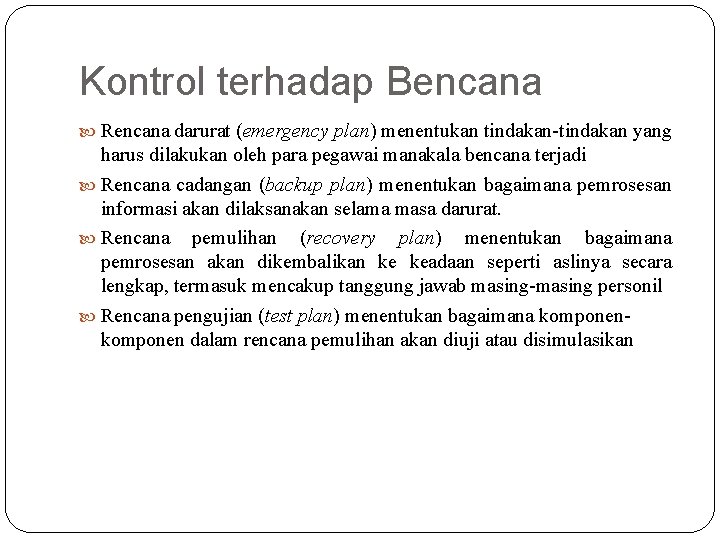 Kontrol terhadap Bencana

Rencana darurat (emergency plan) menentukan tindakan-tindakan yang harus dilakukan oleh para pegawai manakala bencana terjadi

Rencana cadangan (backup plan) menentukan bagaimana pemrosesan informasi akan dilaksanakan selama masa darurat.

Rencana pemulihan (recovery plan) menentukan bagaimana pemrosesan akan dikembalikan ke keadaan seperti aslinya secara lengkap, termasuk mencakup tanggung jawab masing-masing personil

Rencana pengujian (test plan) menentukan bagaimana komponen-komponen dalam rencana pemulihan akan diuji atau disimulasikan